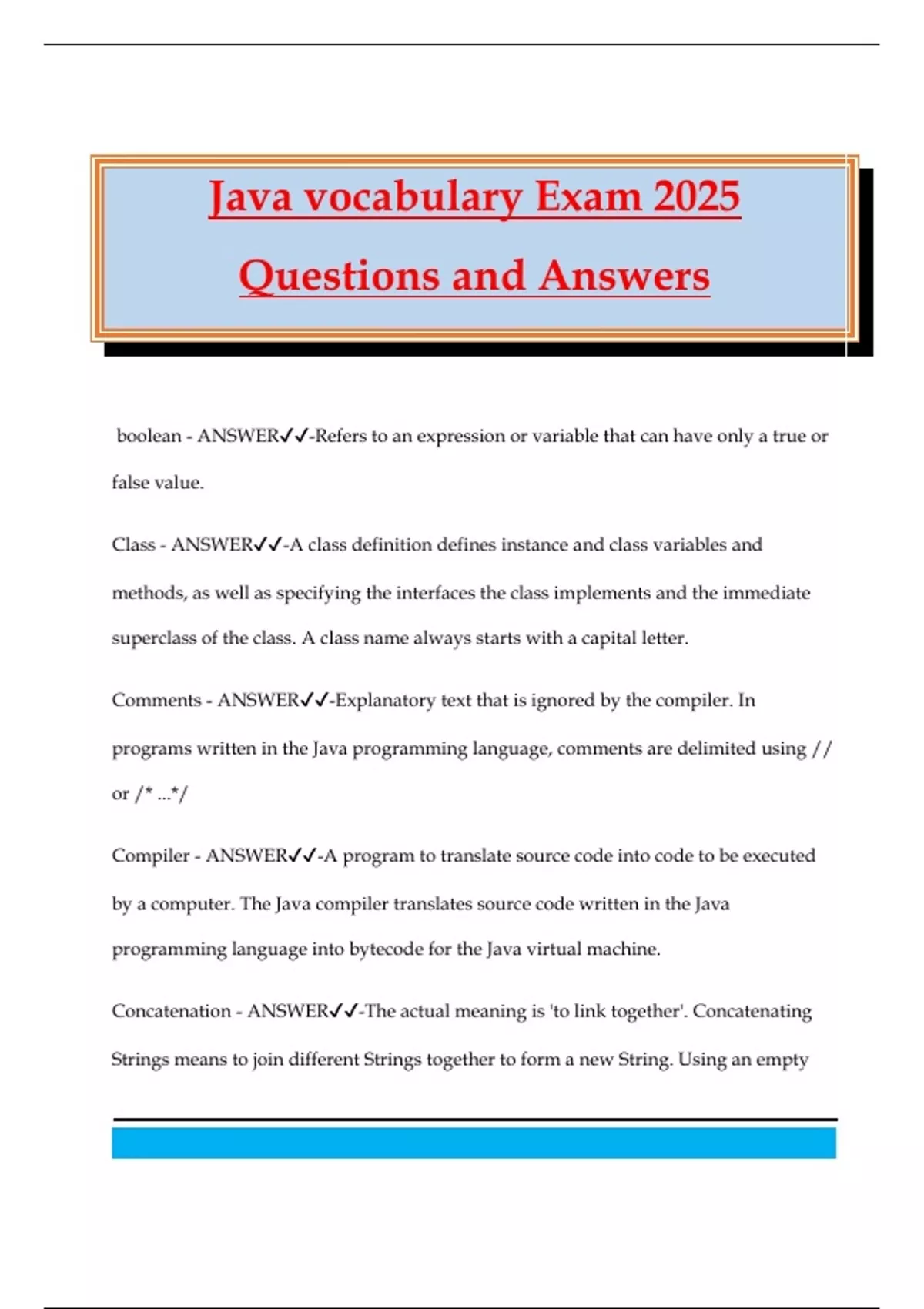 Java vocabulary Exam 2025 Questions and Answers

boolean - ANSWER✓✓-Refers to an expression or variable that can have only a true or false value.

Class - ANSWER✓✓-A class definition defines instance and class variables and methods, as well as specifying the interfaces the class implements and the immediate superclass of the class. A class name always starts with a capital letter.

Comments - ANSWER✓✓-Explanatory text that is ignored by the compiler. In programs written in the Java programming language, comments are delimited using // or /* ...*/

Compiler - ANSWER✓✓-A program to translate source code into code to be executed by a computer. The Java compiler translates source code written in the Java programming language into bytecode for the Java virtual machine.

Concatenation - ANSWER✓✓-The actual meaning is 'to link together'. Concatenating Strings means to join different Strings together to form a new String. Using an empty